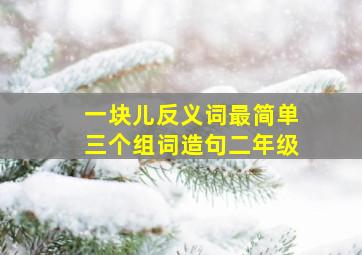 一块儿反义词最简单
三个组词造句二年级